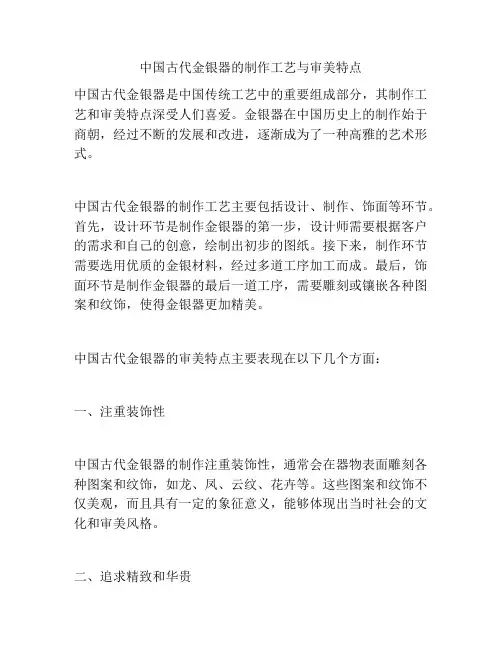 中国古代金银器的制作工艺与审美特点

中国古代金银器是中国传统工艺中的重要组成部分，其制作工艺和审美特点深受人们喜爱。金银器在中国历史上的制作始于商朝，经过不断的发展和改进，逐渐成为了一种高雅的艺术形式。

中国古代金银器的制作工艺主要包括设计、制作、饰面等环节。首先，设计环节是制作金银器的第一步，设计师需要根据客户的需求和自己的创意，绘制出初步的图纸。接下来，制作环节需要选用优质的金银材料，经过多道工序加工而成。最后，饰面环节是制作金银器的最后一道工序，需要雕刻或镶嵌各种图案和纹饰，使得金银器更加精美。

中国古代金银器的审美特点主要表现在以下几个方面：

一、注重装饰性

中国古代金银器的制作注重装饰性，通常会在器物表面雕刻各种图案和纹饰，如龙、凤、云纹、花卉等。这些图案和纹饰不仅美观，而且具有一定的象征意义，能够体现出当时社会的文化和审美风格。

二、追求精致和华贵